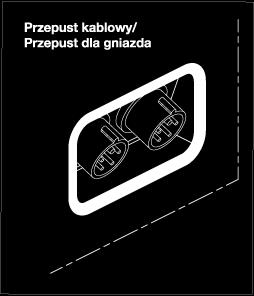 Przepust kablowy/
Przepust dla gniazda